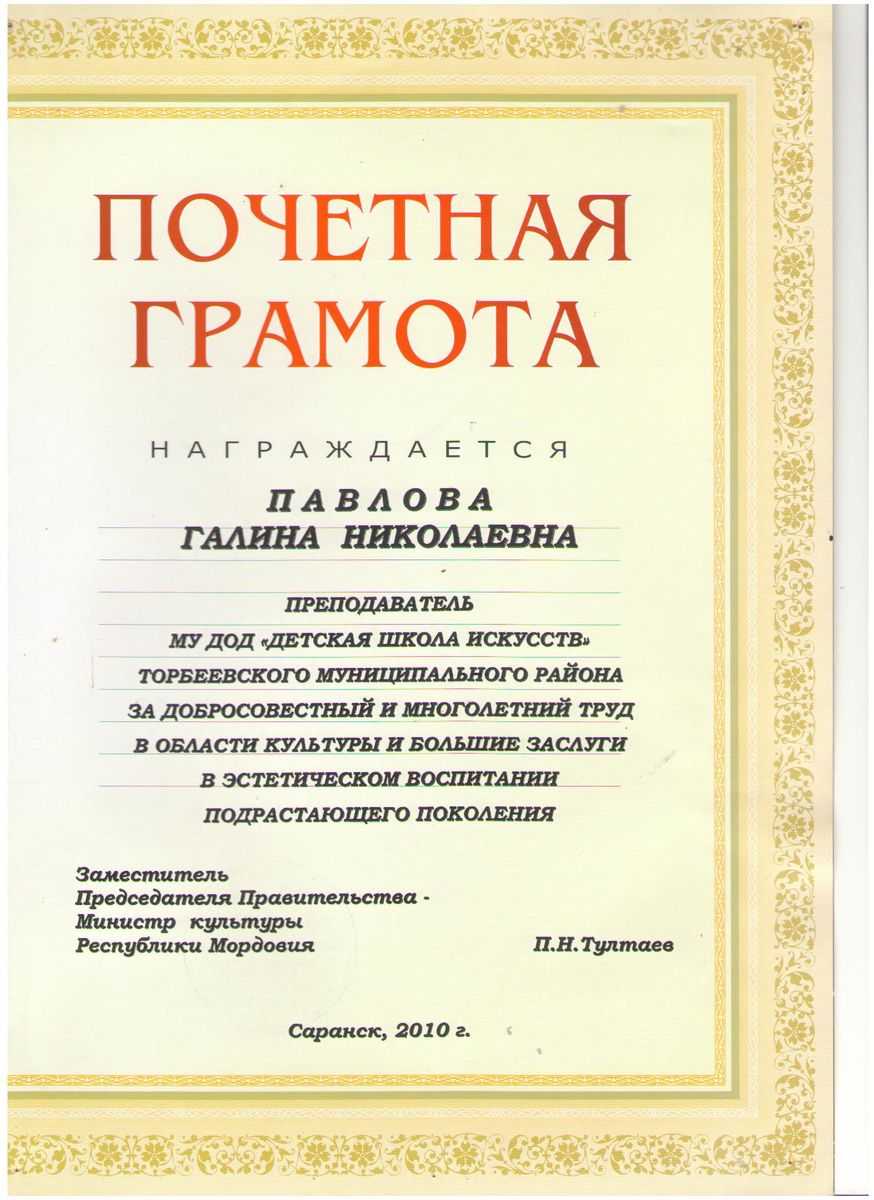 ПОЧЕТНАЯ ГРАМОТА

НАГРАЖДАЕТСЯ

ПАВЛОВА
ГАЛИНА НИКОЛАЕВНА

ПРЕПОДАВАТЕЛЬ
МУ ДОД «ДЕТСКАЯ ШКОЛА ИСКУССТВ»
ТОРБЕЕВСКОГО МУНИЦИПАЛЬНОГО РАЙОНА
ЗА ДОБРОСОВЕСТНЫЙ И МНОГОЛЕТНИЙ ТРУД
В ОБЛАСТИ КУЛЬТУРЫ И БОЛЬШИЕ ЗАСЛУГИ
В ЭСТЕТИЧЕСКОМ ВОСПИТАНИИ
ПОДРАСТАЮЩЕГО ПОКОЛЕНИЯ

Заместитель
Председателя Правительства -
Министр культуры
Республики Мордовия

П.Н.Тултаев

Саранск, 2010 г.